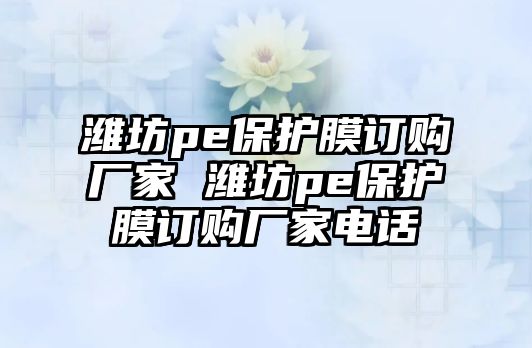 潍坊pe保护膜订购厂家 潍坊pe保护膜订购厂家电话